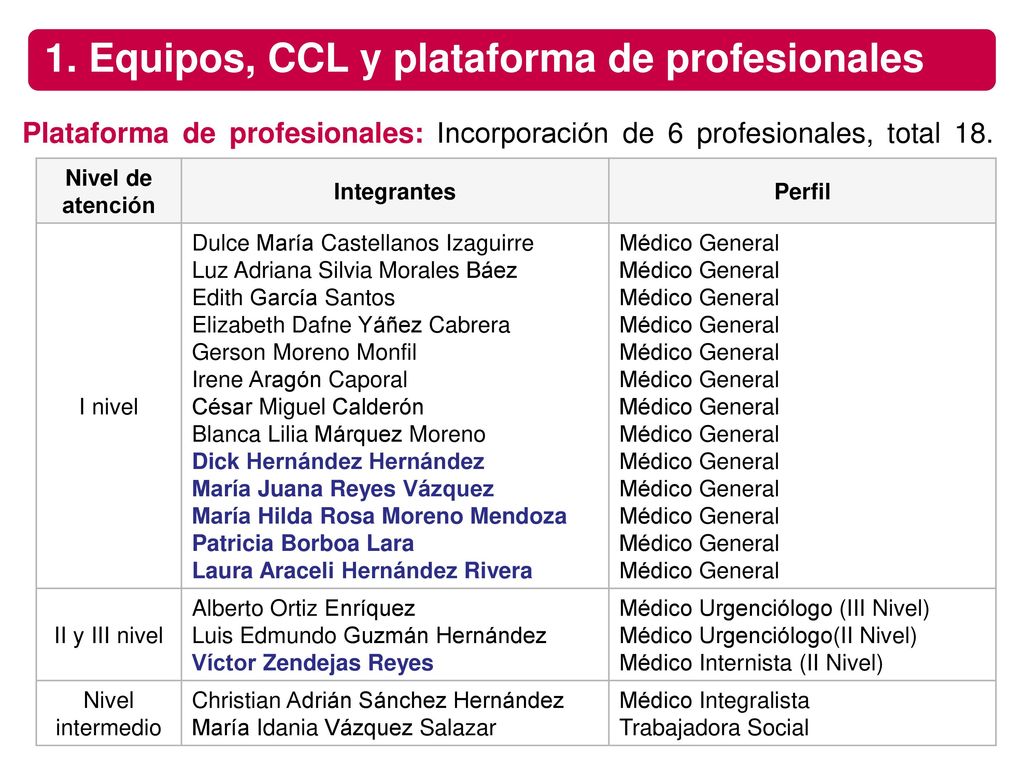 1. Equipos, CCL y plataforma de profesionales

Plataforma de profesionales: Incorporación de 6 profesionales, total 18.

| Nivel de atención | Integrantes | Perfil |
|---|---|---|
| I nivel | Dulce María Castellanos Izaguirre<br>Luz Adriana Silvia Morales Báez<br>Edith García Santos<br>Elizabeth Dafne Yáñez Cabrera<br>Gerson Moreno Monfil<br>Irene Aragón Caporal<br>César Miguel Calderón<br>Blanca Lilia Márquez Moreno<br>Dick Hernández Hernández<br>María Juana Reyes Vázquez<br>María Hilda Rosa Moreno Mendoza<br>Patricia Borboa Lara<br>Laura Araceli Hernández Rivera | Médico General<br>Médico General<br>Médico General<br>Médico General<br>Médico General<br>Médico General<br>Médico General<br>Médico General<br>Médico General<br>Médico General<br>Médico General<br>Médico General<br>Médico General |
| II y III nivel | Alberto Ortiz Enríquez<br>Luis Edmundo Guzmán Hernández<br>Víctor Zendejas Reyes | Médico Urgenciólogo (III Nivel)<br>Médico Urgenciólogo(II Nivel)<br>Médico Internista (II Nivel) |
| Nivel intermedio | Christian Adrián Sánchez Hernández<br>María Idania Vázquez Salazar | Médico Integralista<br>Trabajadora Social |